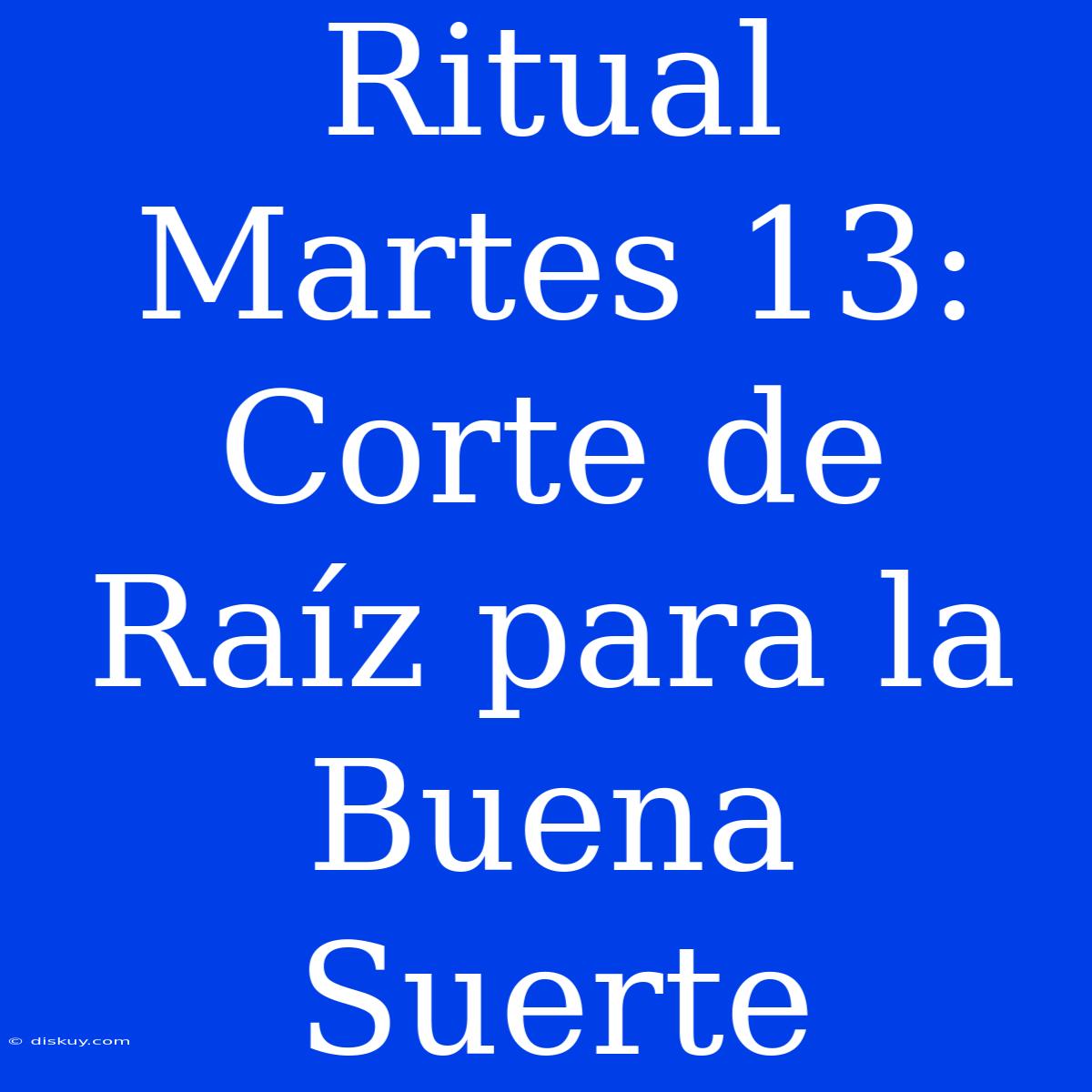 Ritual Martes 13: Corte de Raíz para la Buena Suerte

© diskuy.com